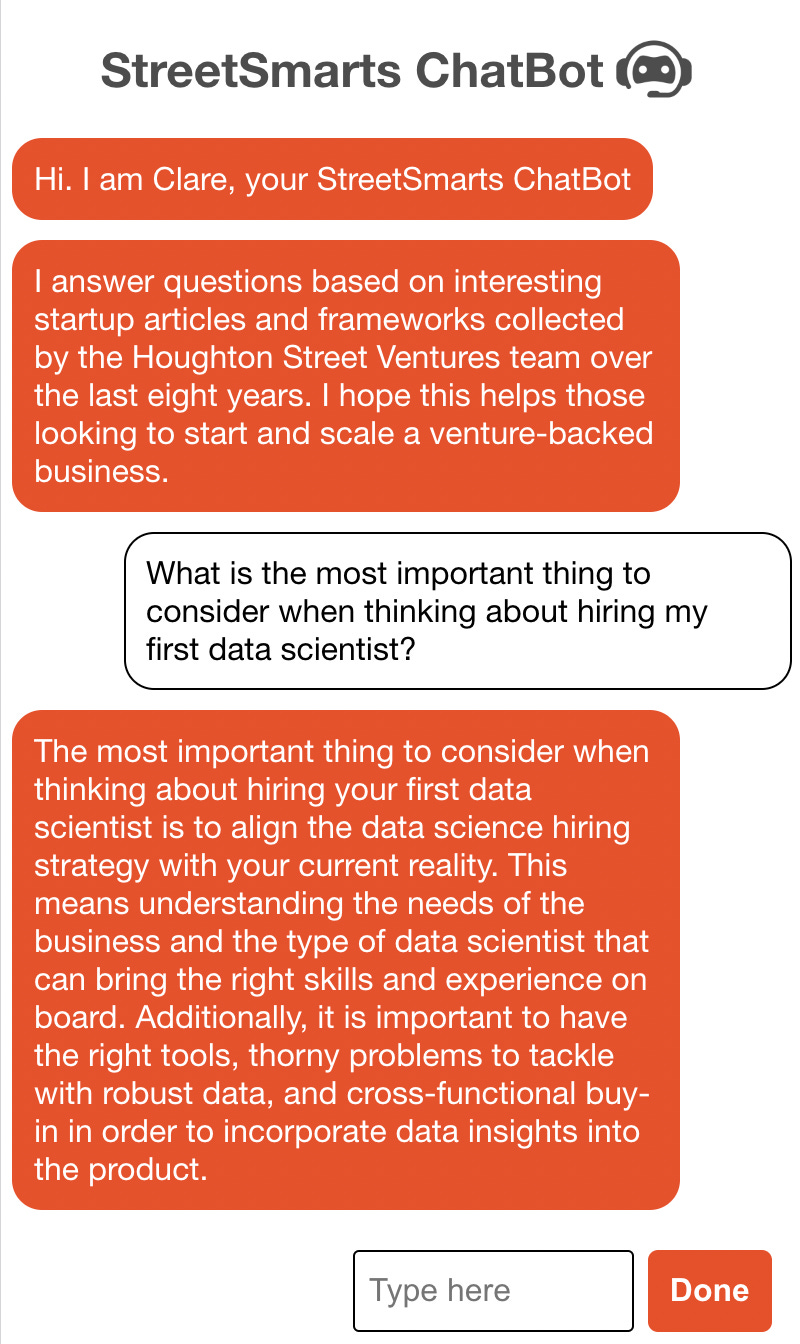 StreetSmarts ChatBot

Hi. I am Clare, your StreetSmarts ChatBot

I answer questions based on interesting startup articles and frameworks collected by the Houghton Street Ventures team over the last eight years. I hope this helps those looking to start and scale a venture-backed business.

What is the most important thing to consider when thinking about hiring my first data scientist?

The most important thing to consider when thinking about hiring your first data scientist is to align the data science hiring strategy with your current reality. This means understanding the needs of the business and the type of data scientist that can bring the right skills and experience on board. Additionally, it is important to have the right tools, thorny problems to tackle with robust data, and cross-functional buy-in in order to incorporate data insights into the product.

Type here

Done